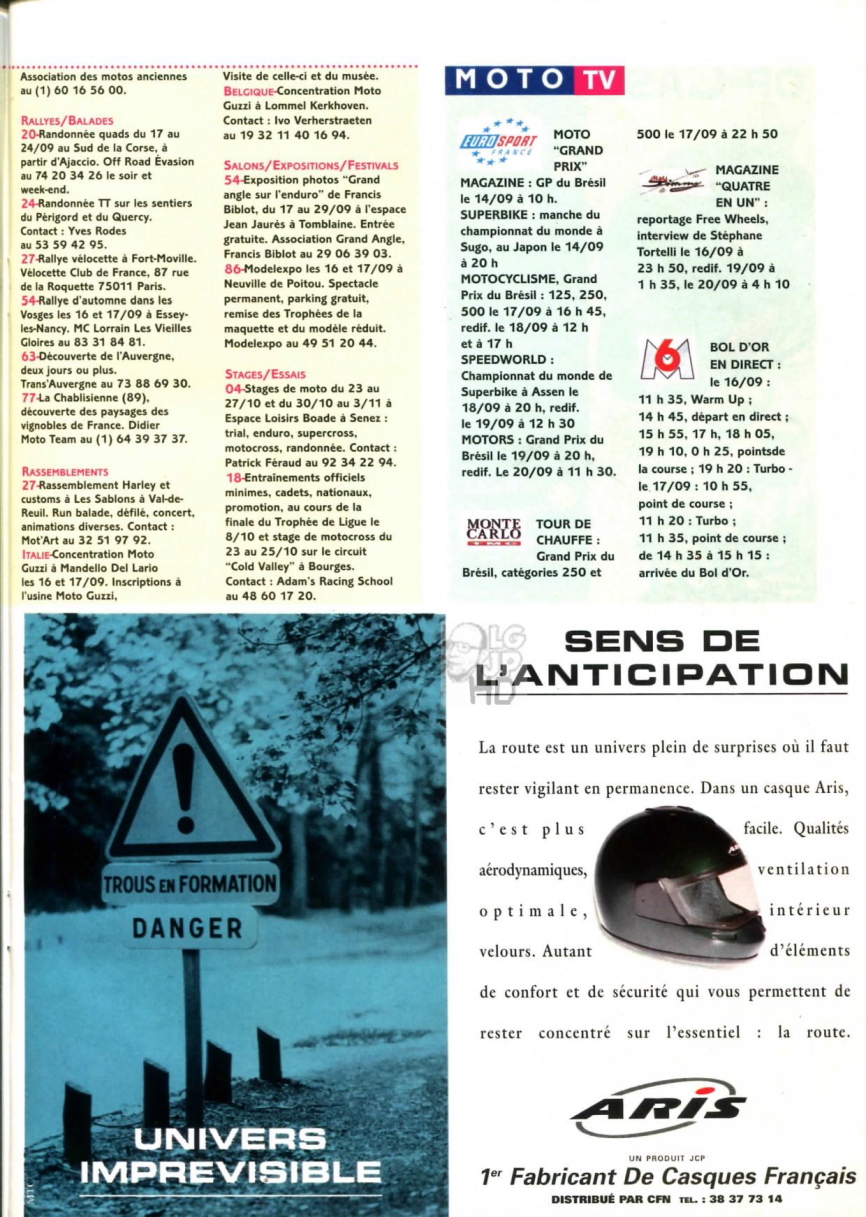 Association des motos anciennes au (1) 60 16 56 00.

RALLYES/BALADES
20-Randonnée quads du 17 au 24/09 au Sud de la Corse, à partir d'Ajaccio. Off Road Évasion au 74 20 34 26 le soir et week-end.
24-Randonnée TT sur les sentiers du Périgord et du Quercy. Contact : Yves Rodes au 53 59 42 95.
27-Rallye vélocette à Fort-Moville. Vélocette Club de France, 87 rue de la Roquette 75011 Paris.
54-Rallye d'automne dans les Vosges les 16 et 17/09 à Essey-les-Nancy. MC Lorrain Les Vieilles Gloires au 83 31 84 81.
63-Découverte de l'Auvergne, deux jours ou plus. Trans'Auvergne au 73 88 69 30.
77-La Chablisienne (89), découverte des paysages des vignobles de France. Didier Moto Team au (1) 64 39 37 37.

RASSEMBLEMENTS
27-Rassemblement Harley et customs à Les Sablons à Val-de-Reuil. Run balade, défilé, concert, animations diverses. Contact : Mot'Art au 32 51 97 92.
ITALIE-Concentration Moto Guzzi à Mandello Del Lario les 16 et 17/09. Inscriptions à l'usine Moto Guzzi,

Visite de celle-ci et du musée.
BELGIQUE-Concentration Moto Guzzi à Lommel Kerkhoven. Contact : Ivo Verherstraeten au 19 32 11 40 16 94.

SALONS/EXPOSITIONS/FESTIVALS
54-Exposition photos "Grand angle sur l'enduro" de Francis Biblot, du 17 au 29/09 à l'espace Jean Jaurès à Tomblaine. Entrée gratuite. Association Grand Angle, Francis Biblot au 29 06 39 03.
86-Modelexpo les 16 et 17/09 à Neuville de Poitou. Spectacle permanent, parking gratuit, remise des Trophées de la maquette et du modèle réduit. Modelexpo au 49 51 20 44.

STAGES/ESSAIS
04-Stages de moto du 23 au 27/10 et du 30/10 au 3/11 à Espace Loisirs Boade à Senez : trial, enduro, supercross, motocross, randonnée. Contact : Patrick Féraud au 92 34 22 94.
18-Entraînements officiels minimes, cadets, nationaux, promotion, au cours de la finale du Trophée de Ligue le 8/10 et stage de motocross du 23 au 25/10 sur le circuit "Cold Valley" à Bourges. Contact : Adam's Racing School au 48 60 17 20.

MOTO TV

EUROSPORT FRANCE
MOTO "GRAND PRIX" MAGAZINE : GP du Brésil le 14/09 à 10 h.
SUPERBIKE : manche du championnat du monde à Sugo, au Japon le 14/09 à 20 h
MOTOCYCLISME, Grand Prix du Brésil : 125, 250, 500 le 17/09 à 16 h 45, redif. le 18/09 à 12 h et à 17 h
SPEEDWORLD : Championnat du monde de Superbike à Assen le 18/09 à 20 h, redif. le 19/09 à 12 h 30
MOTORS : Grand Prix du Brésil le 19/09 à 20 h, redif. Le 20/09 à 11 h 30.

MONTE CARLO
TOUR DE CHAUFFE : Grand Prix du Brésil, catégories 250 et 500 le 17/09 à 22 h 50

MAGAZINE "QUATRE EN UN" : reportage Free Wheels, interview de Stéphane Tortelli le 16/09 à 23 h 50, redif. 19/09 à 1 h 35, le 20/09 à 4 h 10

M6
BOL D'OR EN DIRECT : le 16/09 : 11 h 35, Warm Up ; 14 h 45, départ en direct ; 15 h 55, 17 h, 18 h 05, 19 h 10, 0 h 25, pointsde la course ; 19 h 20 : Turbo - le 17/09 : 10 h 55, point de course ; 11 h 20 : Turbo ; 11 h 35, point de course ; de 14 h 35 à 15 h 15 : arrivée du Bol d'Or.

TROUS EN FORMATION
DANGER

UNIVERS IMPREVISIBLE

SENS DE L'ANTICIPATION

La route est un univers plein de surprises où il faut rester vigilant en permanence. Dans un casque Aris, c'est plus facile. Qualités aérodynamiques, ventilation optimale, intérieur velours. Autant d'éléments de confort et de sécurité qui vous permettent de rester concentré sur l'essentiel : la route.

ARIS
UN PRODUIT JCP
1er Fabricant De Casques Français
DISTRIBUÉ PAR CFN TEL. : 38 37 73 14